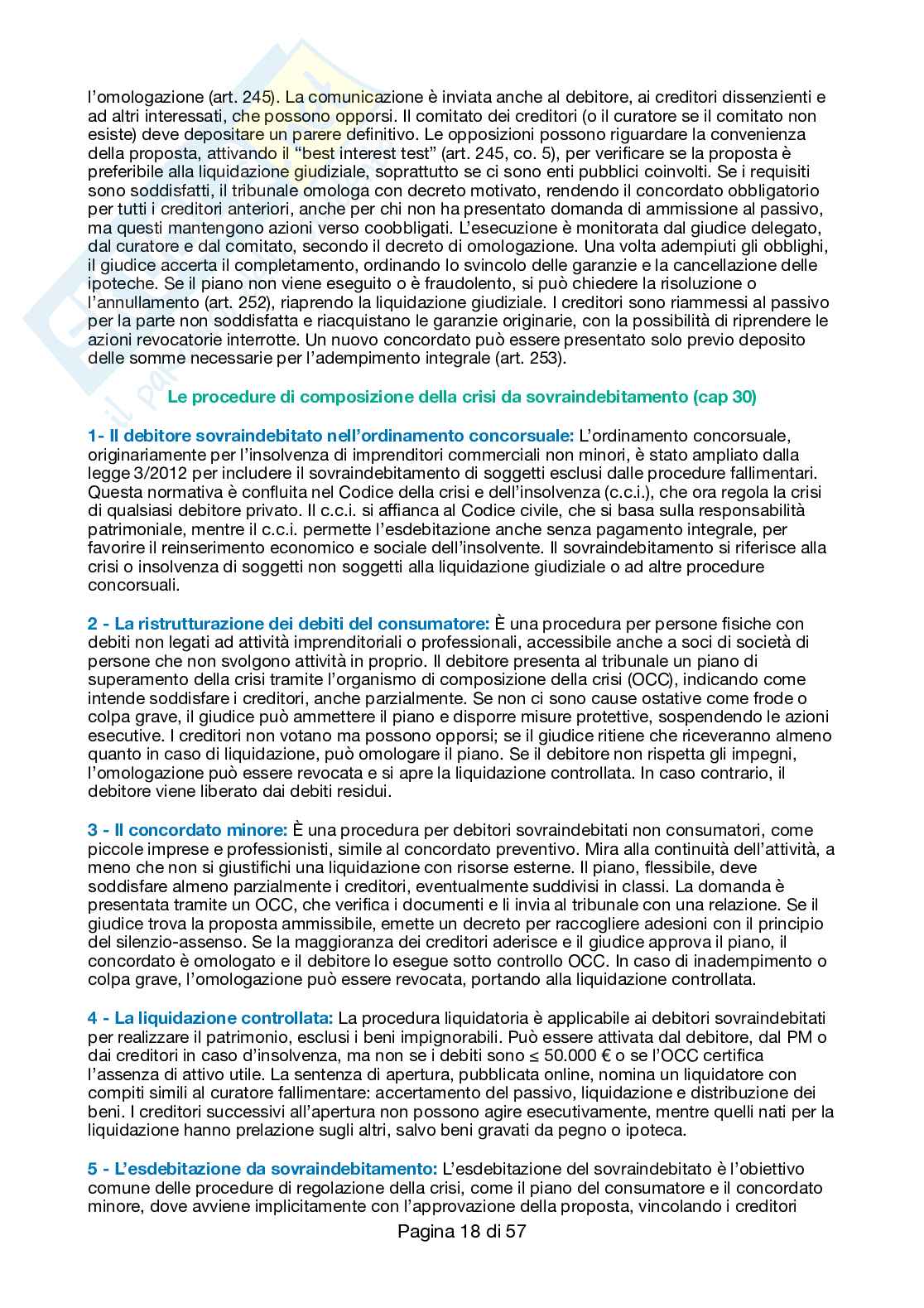 l'omologazione (art. 245). La comunicazione è inviata anche al debitore, ai creditori dissenzienti e ad altri interessati, che possono opporsi. Il comitato dei creditori (o il curatore se il comitato non esiste) deve depositare un parere definitivo. Le opposizioni possono riguardare la convenienza della proposta, attivando il "best interest test" (art. 245, co. 5), per verificare se la proposta è preferibile alla liquidazione giudiziale, soprattutto se ci sono enti pubblici coinvolti. Se i requisiti sono soddisfatti, il tribunale omologa con decreto motivato, rendendo il concordato obbligatorio per tutti i creditori anteriori, anche per chi non ha presentato domanda di ammissione al passivo, ma questi mantengono azioni verso coobbligati. L'esecuzione è monitorata dal giudice delegato, dal curatore e dal comitato, secondo il decreto di omologazione. Una volta adempiuti gli obblighi, il giudice accerta il completamento, ordinando lo svincolo delle garanzie e la cancellazione delle ipoteche. Se il piano non viene eseguito o è fraudolento, si può chiedere la risoluzione o l'annullamento (art. 252), riaprendo la liquidazione giudiziale. I creditori sono riammessi al passivo per la parte non soddisfatta e riacquistano le garanzie originarie, con la possibilità di riprendere le azioni revocatorie interrotte. Un nuovo concordato può essere presentato solo previo deposito delle somme necessarie per l'adempimento integrale (art. 253).

Le procedure di composizione della crisi da sovraindebitamento (cap 30)

1- Il debitore sovraindebitato nell'ordinamento concorsuale: L'ordinamento concorsuale, originariamente per l'insolvenza di imprenditori commerciali non minori, è stato ampliato dalla legge 3/2012 per includere il sovraindebitamento di soggetti esclusi dalle procedure fallimentari. Questa normativa è confluita nel Codice della crisi e dell'insolvenza (c.c.i.), che ora regola la crisi di qualsiasi debitore privato. Il c.c.i. si affianca al Codice civile, che si basa sulla responsabilità patrimoniale, mentre il c.c.i. permette l'esdebitazione anche senza pagamento integrale, per favorire il reinserimento economico e sociale dell'insolvente. Il sovraindebitamento si riferisce alla crisi o insolvenza di soggetti non soggetti alla liquidazione giudiziale o ad altre procedure concorsuali.

2 - La ristrutturazione dei debiti del consumatore: È una procedura per persone fisiche con debiti non legati ad attività imprenditoriali o professionali, accessibile anche a soci di società di persone che non svolgono attività in proprio. Il debitore presenta al tribunale un piano di superamento della crisi tramite l'organismo di composizione della crisi (OCC), indicando come intende soddisfare i creditori, anche parzialmente. Se non ci sono cause ostative come frode o colpa grave, il giudice può ammettere il piano e disporre misure protettive, sospendendo le azioni esecutive. I creditori non votano ma possono opporsi; se il giudice ritiene che riceveranno almeno quanto in caso di liquidazione, può omologare il piano. Se il debitore non rispetta gli impegni, l'omologazione può essere revocata e si apre la liquidazione controllata. In caso contrario, il debitore viene liberato dai debiti residui.

3 - Il concordato minore: È una procedura per debitori sovraindebitati non consumatori, come piccole imprese e professionisti, simile al concordato preventivo. Mira alla continuità dell'attività, a meno che non si giustifichi una liquidazione con risorse esterne. Il piano, flessibile, deve soddisfare almeno parzialmente i creditori, eventualmente suddivisi in classi. La domanda è presentata tramite un OCC, che verifica i documenti e li invia al tribunale con una relazione. Se il giudice trova la proposta ammissibile, emette un decreto per raccogliere adesioni con il principio del silenzio-assenso. Se la maggioranza dei creditori aderisce e il giudice approva il piano, il concordato è omologato e il debitore lo esegue sotto controllo OCC. In caso di inadempimento o colpa grave, l'omologazione può essere revocata, portando alla liquidazione controllata.

4 - La liquidazione controllata: La procedura liquidatoria è applicabile ai debitori sovraindebitati per realizzare il patrimonio, esclusi i beni impignorabili. Può essere attivata dal debitore, dal PM o dai creditori in caso d'insolvenza, ma non se i debiti sono ≤ 50.000 € o se l'OCC certifica l'assenza di attivo utile. La sentenza di apertura, pubblicata online, nomina un liquidatore con compiti simili al curatore fallimentare: accertamento del passivo, liquidazione e distribuzione dei beni. I creditori successivi all'apertura non possono agire esecutivamente, mentre quelli nati per la liquidazione hanno prelazione sugli altri, salvo beni gravati da pegno o ipoteca.

5 - L'esdebitazione da sovraindebitamento: L'esdebitazione del sovraindebitato è l'obiettivo comune delle procedure di regolazione della crisi, come il piano del consumatore e il concordato minore, dove avviene implicitamente con l'approvazione della proposta, vincolando i creditori

Pagina 18 di 57